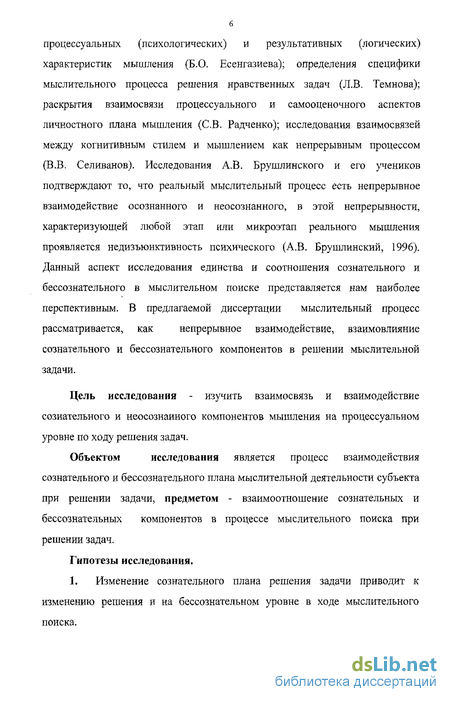 6

процессуальных (психологических) и результативных (логических) характеристик мышления (Б.О. Есенгазиева); определения специфики мыслительного процесса решения нравственных задач (Л.В. Темнова); раскрытия взаимосвязи процессуального и самооценочного аспектов личностного плана мышления (С.В. Радченко); исследования взаимосвязей между когнитивным стилем и мышлением как непрерывным процессом (В.В. Селиванов). Исследования А.В. Брушлинского и его учеников подтверждают то, что реальный мыслительный процесс есть непрерывное взаимодействие осознанного и неосознанного, в этой непрерывности, характеризующей любой этап или микроэтап реального мышления проявляется недизъюнктивность психического (А.В. Брушлинский, 1996). Данный аспект исследования единства и соотношения сознательного и бессознательного в мыслительном поиске представляется нам наиболее перспективным. В предлагаемой диссертации мыслительный процесс рассматривается, как непрерывное взаимодействие, взаимовлияние сознательного и бессознательного компонентов в решении мыслительной задачи.

Цель исследования - изучить взаимосвязь и взаимодействие сознательного и неосознанного компонентов мышления на процессуальном уровне по ходу решения задач.

Объектом исследования является процесс взаимодействия сознательного и бессознательного плана мыслительной деятельности субъекта при решении задачи, предметом - взаимоотношение сознательных и бессознательных компонентов в процессе мыслительного поиска при решении задач.

Гипотезы исследования.

1. Изменение сознательного плана решения задачи приводит к изменению решения и на бессознательном уровне в ходе мыслительного поиска.

dsLib.net
библиотека диссертаций